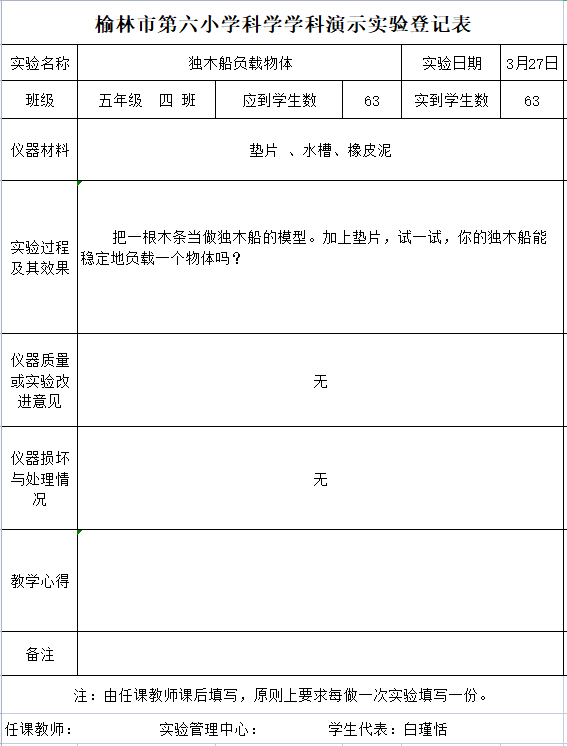 榆林市第六小学科学学科演示实验登记表

| 实验名称 | 独木船负载物体 | | | 实验日期 | 3月27日 |
|---|---|---|---|---|---|
| 班级 | 五年级　四 班 | 应到学生数 | 63 | 实到学生数 | 63 |
| 仪器材料 | 垫片 、水槽、橡皮泥 | | | | |
| 实验过程及其效果 | 把一根木条当做独木船的模型。加上垫片，试一试，你的独木船能稳定地负载一个物体吗？ | | | | |
| 仪器质量或实验改进意见 | 无 | | | | |
| 仪器损坏与处理情况 | 无 | | | | |
| 教学心得 | | | | | |
| 备注 | | | | | |

注：由任课教师课后填写，原则上要求每做一次实验填写一份。

任课教师：　　实验管理中心：　　学生代表：白瑾恬